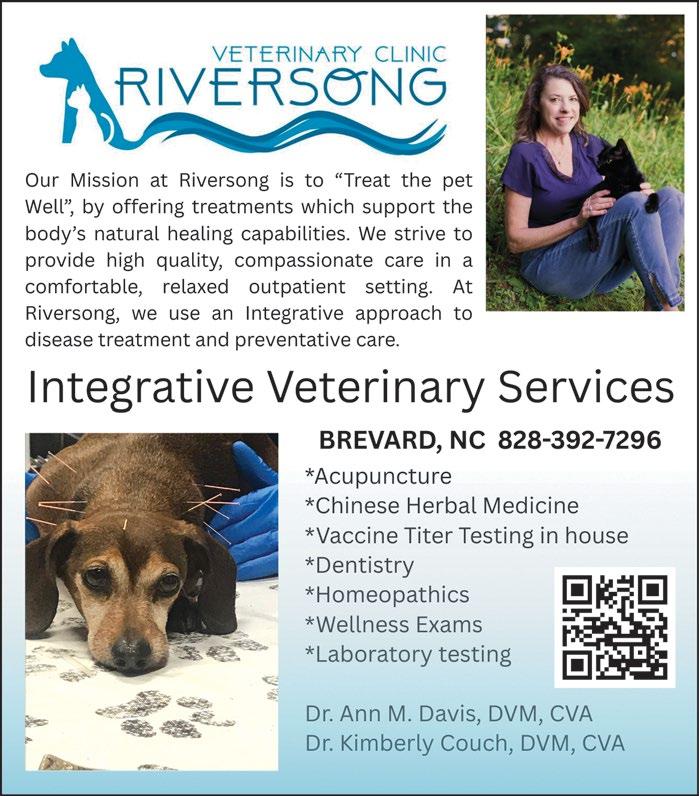 VETERINARY CLINIC
RIVERSONG

Our Mission at Riversong is to "Treat the pet Well", by offering treatments which support the body's natural healing capabilities. We strive to provide high quality, compassionate care in a comfortable, relaxed outpatient setting. At Riversong, we use an Integrative approach to disease treatment and preventative care.

Integrative Veterinary Services

BREVARD, NC 828-392-7296

*Acupuncture
*Chinese Herbal Medicine
*Vaccine Titer Testing in house
*Dentistry
*Homeopathics
*Wellness Exams
*Laboratory testing

Dr. Ann M. Davis, DVM, CVA
Dr. Kimberly Couch, DVM, CVA